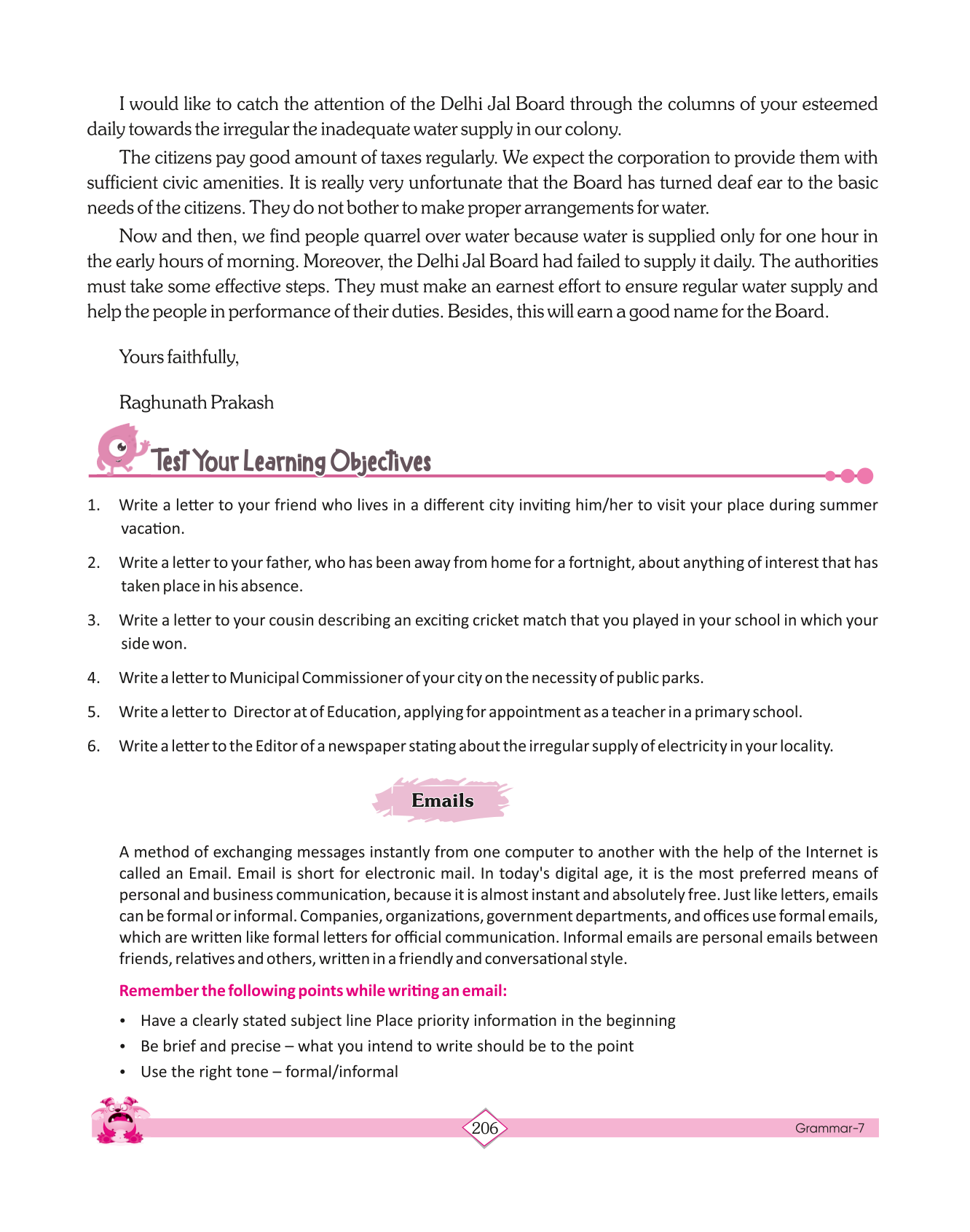 I would like to catch the attention of the Delhi Jal Board through the columns of your esteemed daily towards the irregular the inadequate water supply in our colony.

The citizens pay good amount of taxes regularly. We expect the corporation to provide them with sufficient civic amenities. It is really very unfortunate that the Board has turned deaf ear to the basic needs of the citizens. They do not bother to make proper arrangements for water.

Now and then, we find people quarrel over water because water is supplied only for one hour in the early hours of morning. Moreover, the Delhi Jal Board had failed to supply it daily. The authorities must take some effective steps. They must make an earnest effort to ensure regular water supply and help the people in performance of their duties. Besides, this will earn a good name for the Board.

Yours faithfully,

Raghunath Prakash

Test Your Learning Objectives

1. Write a letter to your friend who lives in a different city inviting him/her to visit your place during summer vacation.

2. Write a letter to your father, who has been away from home for a fortnight, about anything of interest that has taken place in his absence.

3. Write a letter to your cousin describing an exciting cricket match that you played in your school in which your side won.

4. Write a letter to Municipal Commissioner of your city on the necessity of public parks.

5. Write a letter to Director at of Education, applying for appointment as a teacher in a primary school.

6. Write a letter to the Editor of a newspaper stating about the irregular supply of electricity in your locality.

Emails

A method of exchanging messages instantly from one computer to another with the help of the Internet is called an Email. Email is short for electronic mail. In today's digital age, it is the most preferred means of personal and business communication, because it is almost instant and absolutely free. Just like letters, emails can be formal or informal. Companies, organizations, government departments, and offices use formal emails, which are written like formal letters for official communication. Informal emails are personal emails between friends, relatives and others, written in a friendly and conversational style.

Remember the following points while writing an email:

• Have a clearly stated subject line Place priority information in the beginning
• Be brief and precise – what you intend to write should be to the point
• Use the right tone – formal/informal

206

Grammar-7